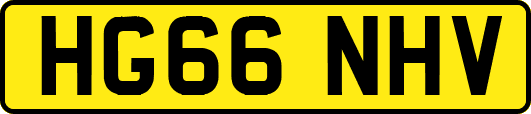 HG66 NHV